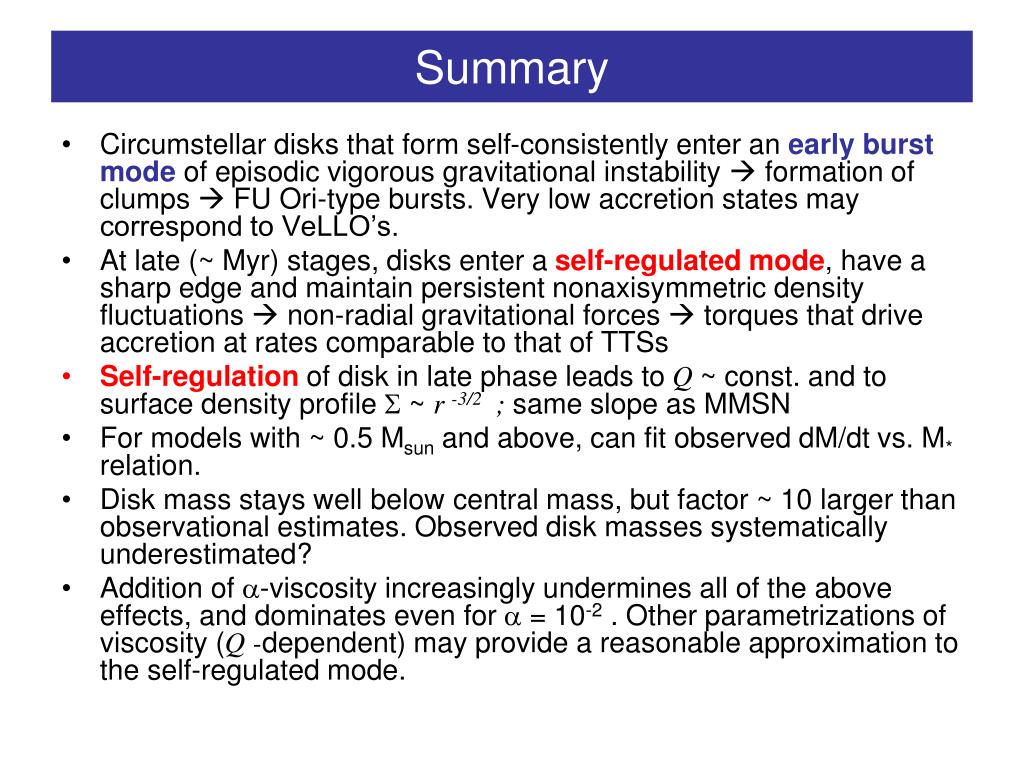 Summary

• Circumstellar disks that form self-consistently enter an early burst mode of episodic vigorous gravitational instability → formation of clumps → FU Ori-type bursts. Very low accretion states may correspond to VeLLO's.
• At late (~ Myr) stages, disks enter a self-regulated mode, have a sharp edge and maintain persistent nonaxisymmetric density fluctuations → non-radial gravitational forces → torques that drive accretion at rates comparable to that of TTSs
• Self-regulation of disk in late phase leads to $Q$ ~ const. and to surface density profile $\Sigma \sim r^{-3/2}$ ; same slope as MMSN
• For models with ~ 0.5 $M_{sun}$ and above, can fit observed dM/dt vs. $M_*$ relation.
• Disk mass stays well below central mass, but factor ~ 10 larger than observational estimates. Observed disk masses systematically underestimated?
• Addition of $\alpha$-viscosity increasingly undermines all of the above effects, and dominates even for $\alpha = 10^{-2}$ . Other parametrizations of viscosity ($Q$ -dependent) may provide a reasonable approximation to the self-regulated mode.